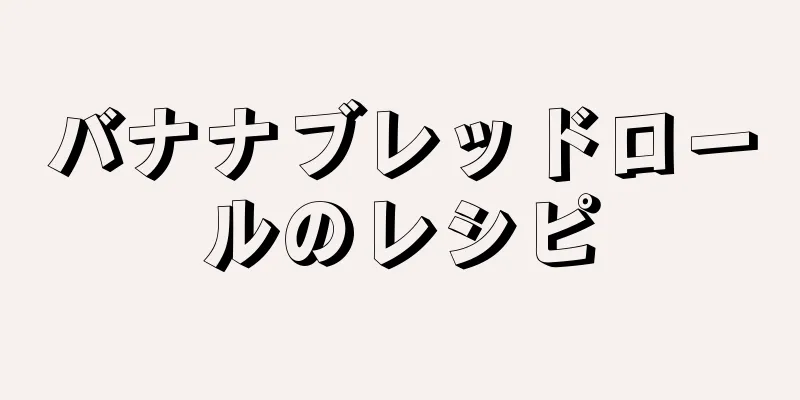 バナナブレッドロールのレシピ